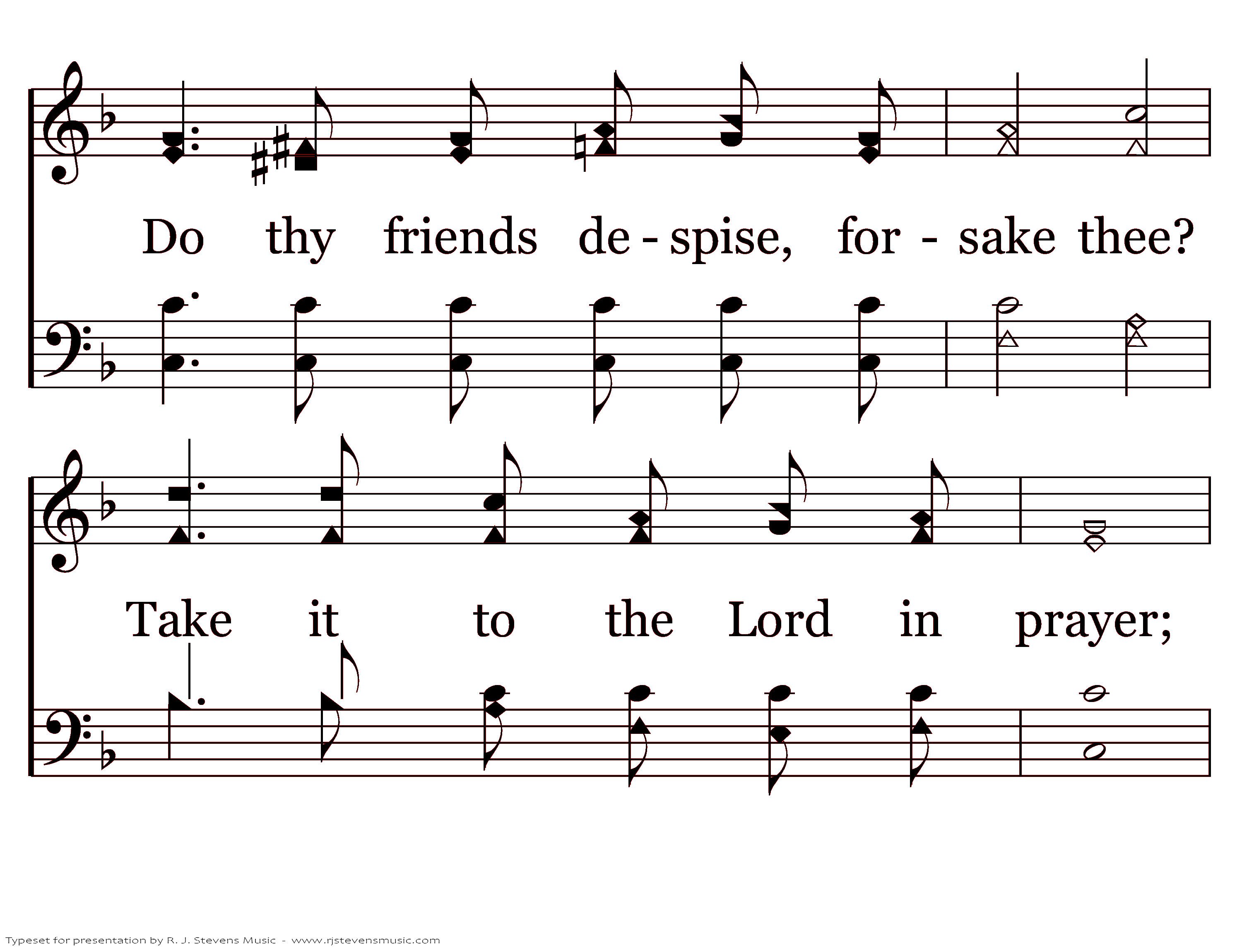 Do thy friends de - spise, for - sake thee?

Take it to the Lord in prayer;

Typeset for presentation by R. J. Stevens Music - www.rjstevensmusic.com